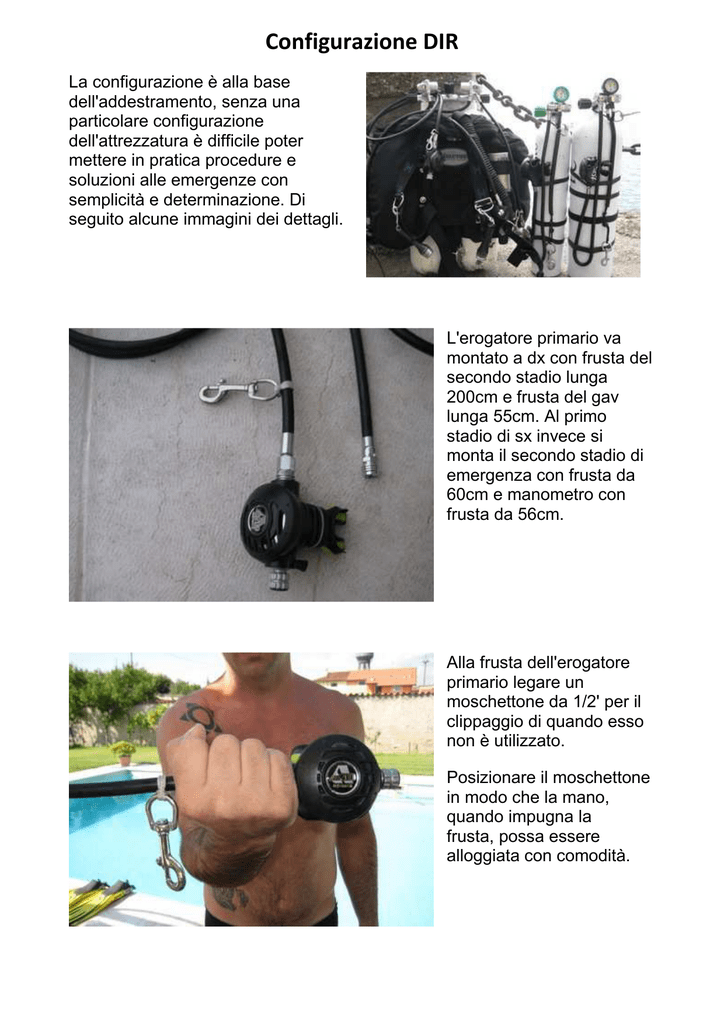 Configurazione DIR

La configurazione è alla base dell'addestramento, senza una particolare configurazione dell'attrezzatura è difficile poter mettere in pratica procedure e soluzioni alle emergenze con semplicità e determinazione. Di seguito alcune immagini dei dettagli.

L'erogatore primario va montato a dx con frusta del secondo stadio lunga 200cm e frusta del gav lunga 55cm. Al primo stadio di sx invece si monta il secondo stadio di emergenza con frusta da 60cm e manometro con frusta da 56cm.

Alla frusta dell'erogatore primario legare un moschettone da 1/2' per il clippaggio di quando esso non è utilizzato.

Posizionare il moschettone in modo che la mano, quando impugna la frusta, possa essere alloggiata con comodità.